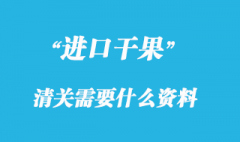 “进口干果”

清关需要什么资料